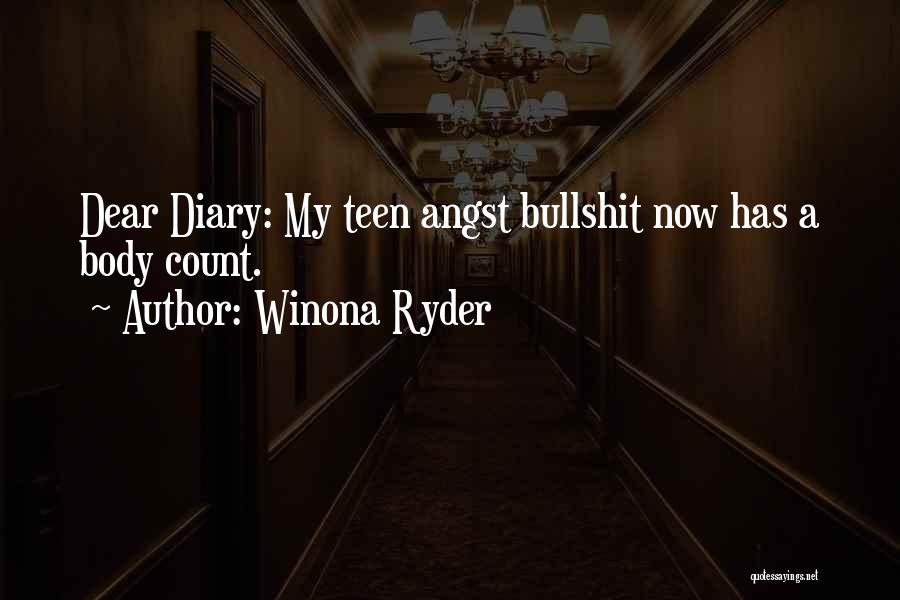 Dear Diary: My teen angst bullshit now has a body count.
~ Author: Winona Ryder

quotessayings.net